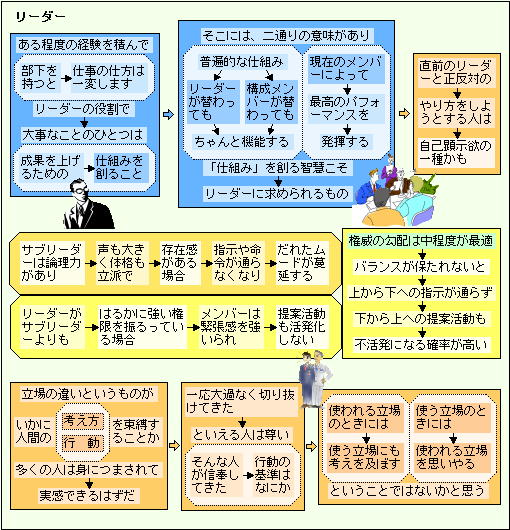 リーダー

ある程度の経験を積んで

部下を持つと
仕事の仕方は一変します

リーダーの役割で

大事なことのひとつは

成果を上げるための
仕組みを創ること

そこには、二通りの意味があり

普遍的な仕組み

リーダーが替わっても
構成メンバーが替わっても

ちゃんと機能する

現在のメンバーによって

最高のパフォーマンスを

発揮する

「仕組み」を創る智慧こそ

リーダーに求められるもの

直前のリーダーと正反対の

やり方をしようとする人は

自己顕示欲の一種かも

サブリーダーは論理力があり
声も大きく体格も立派で
存在感がある場合
指示や命令が通らなくなり
だれたムードが蔓延する

リーダーがサブリーダーよりも
はるかに強い権限を振るっている場合
メンバーは緊張感を強いられ
提案活動も活発化しない

権威の勾配は中程度が最適

バランスが保たれないと

上から下への指示が通らず

下から上への提案活動も

不活発になる確率が高い

立場の違いというものが

いかに人間の
考え方
行　動
を束縛することか

多くの人は身につまされて

実感できるはずだ

一応大過なく切り抜けてきた

といえる人は尊い

そんな人が信奉してきた
行動の基準はなにか

使われる立場のときには

使う立場にも考えを及ぼす

使う立場のときには

使われる立場を思いやる

ということではないかと思う